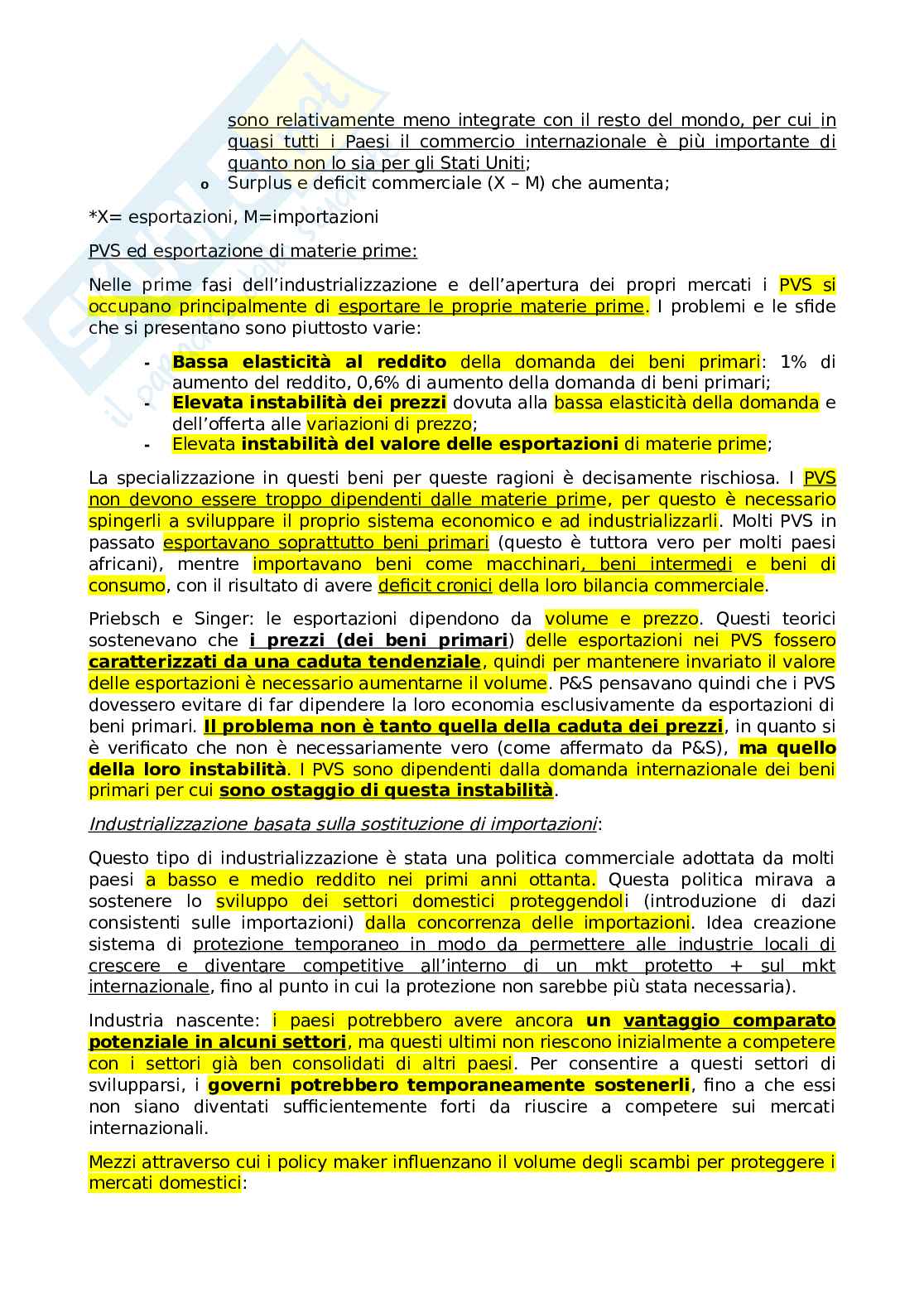 sono relativamente meno integrate con il resto del mondo, per cui in quasi tutti i Paesi il commercio internazionale è più importante di quanto non lo sia per gli Stati Uniti;
o Surplus e deficit commerciale (X – M) che aumenta;

*X= esportazioni, M=importazioni

PVS ed esportazione di materie prime:

Nelle prime fasi dell'industrializzazione e dell'apertura dei propri mercati i PVS si occupano principalmente di esportare le proprie materie prime. I problemi e le sfide che si presentano sono piuttosto varie:

- Bassa elasticità al reddito della domanda dei beni primari: 1% di aumento del reddito, 0,6% di aumento della domanda di beni primari;
- Elevata instabilità dei prezzi dovuta alla bassa elasticità della domanda e dell'offerta alle variazioni di prezzo;
- Elevata instabilità del valore delle esportazioni di materie prime;

La specializzazione in questi beni per queste ragioni è decisamente rischiosa. I PVS non devono essere troppo dipendenti dalle materie prime, per questo è necessario spingerli a sviluppare il proprio sistema economico e ad industrializzarli. Molti PVS in passato esportavano soprattutto beni primari (questo è tuttora vero per molti paesi africani), mentre importavano beni come macchinari, beni intermedi e beni di consumo, con il risultato di avere deficit cronici della loro bilancia commerciale.

Priebsch e Singer: le esportazioni dipendono da volume e prezzo. Questi teorici sostenevano che i prezzi (dei beni primari) delle esportazioni nei PVS fossero caratterizzati da una caduta tendenziale, quindi per mantenere invariato il valore delle esportazioni è necessario aumentarne il volume. P&S pensavano quindi che i PVS dovessero evitare di far dipendere la loro economia esclusivamente da esportazioni di beni primari. Il problema non è tanto quella della caduta dei prezzi, in quanto si è verificato che non è necessariamente vero (come affermato da P&S), ma quello della loro instabilità. I PVS sono dipendenti dalla domanda internazionale dei beni primari per cui sono ostaggio di questa instabilità.

Industrializzazione basata sulla sostituzione di importazioni:

Questo tipo di industrializzazione è stata una politica commerciale adottata da molti paesi a basso e medio reddito nei primi anni ottanta. Questa politica mirava a sostenere lo sviluppo dei settori domestici proteggendoli (introduzione di dazi consistenti sulle importazioni) dalla concorrenza delle importazioni. Idea creazione sistema di protezione temporaneo in modo da permettere alle industrie locali di crescere e diventare competitive all'interno di un mkt protetto + sul mkt internazionale, fino al punto in cui la protezione non sarebbe più stata necessaria).

Industria nascente: i paesi potrebbero avere ancora un vantaggio comparato potenziale in alcuni settori, ma questi ultimi non riescono inizialmente a competere con i settori già ben consolidati di altri paesi. Per consentire a questi settori di svilupparsi, i governi potrebbero temporaneamente sostenerli, fino a che essi non siano diventati sufficientemente forti da riuscire a competere sui mercati internazionali.

Mezzi attraverso cui i policy maker influenzano il volume degli scambi per proteggere i mercati domestici: